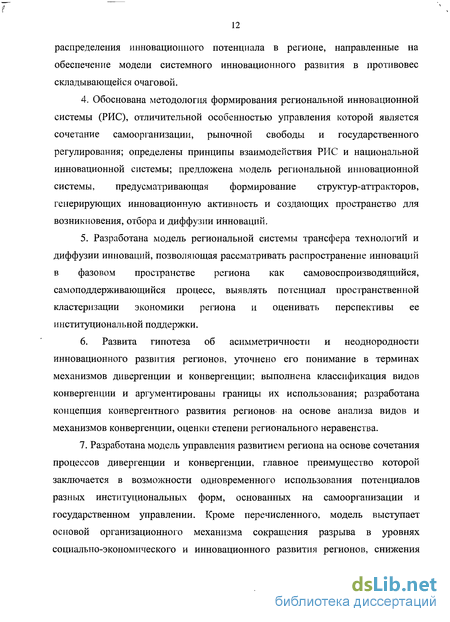 12

распределения инновационного потенциала в регионе, направленные на обеспечение модели системного инновационного развития в противовес складывающейся очаговой.

4. Обоснована методология формирования региональной инновационной системы (РИС), отличительной особенностью управления которой является сочетание самоорганизации, рыночной свободы и государственного регулирования; определены принципы взаимодействия РИС и национальной инновационной системы; предложена модель региональной инновационной системы, предусматривающая формирование структур-аттракторов, генерирующих инновационную активность и создающих пространство для возникновения, отбора и диффузии инноваций.

5. Разработана модель региональной системы трансфера технологий и диффузии инноваций, позволяющая рассматривать распространение инноваций в фазовом пространстве региона как самовоспроизводящийся, самоподдерживающийся процесс, выявлять потенциал пространственной кластеризации экономики региона и оценивать перспективы ее институциональной поддержки.

6. Развита гипотеза об асимметричности и неоднородности инновационного развития регионов, уточнено его понимание в терминах механизмов дивергенции и конвергенции; выполнена классификация видов конвергенции и аргументированы границы их использования; разработана концепция конвергентного развития регионов на основе анализа видов и механизмов конвергенции, оценки степени регионального неравенства.

7. Разработана модель управления развитием региона на основе сочетания процессов дивергенции и конвергенции, главное преимущество которой заключается в возможности одновременного использования потенциалов разных институциональных форм, основанных на самоорганизации и государственном управлении. Кроме перечисленного, модель выступает основой организационного механизма сокращения разрыва в уровнях социально-экономического и инновационного развития регионов, снижения

dsLib.net
библиотека диссертаций